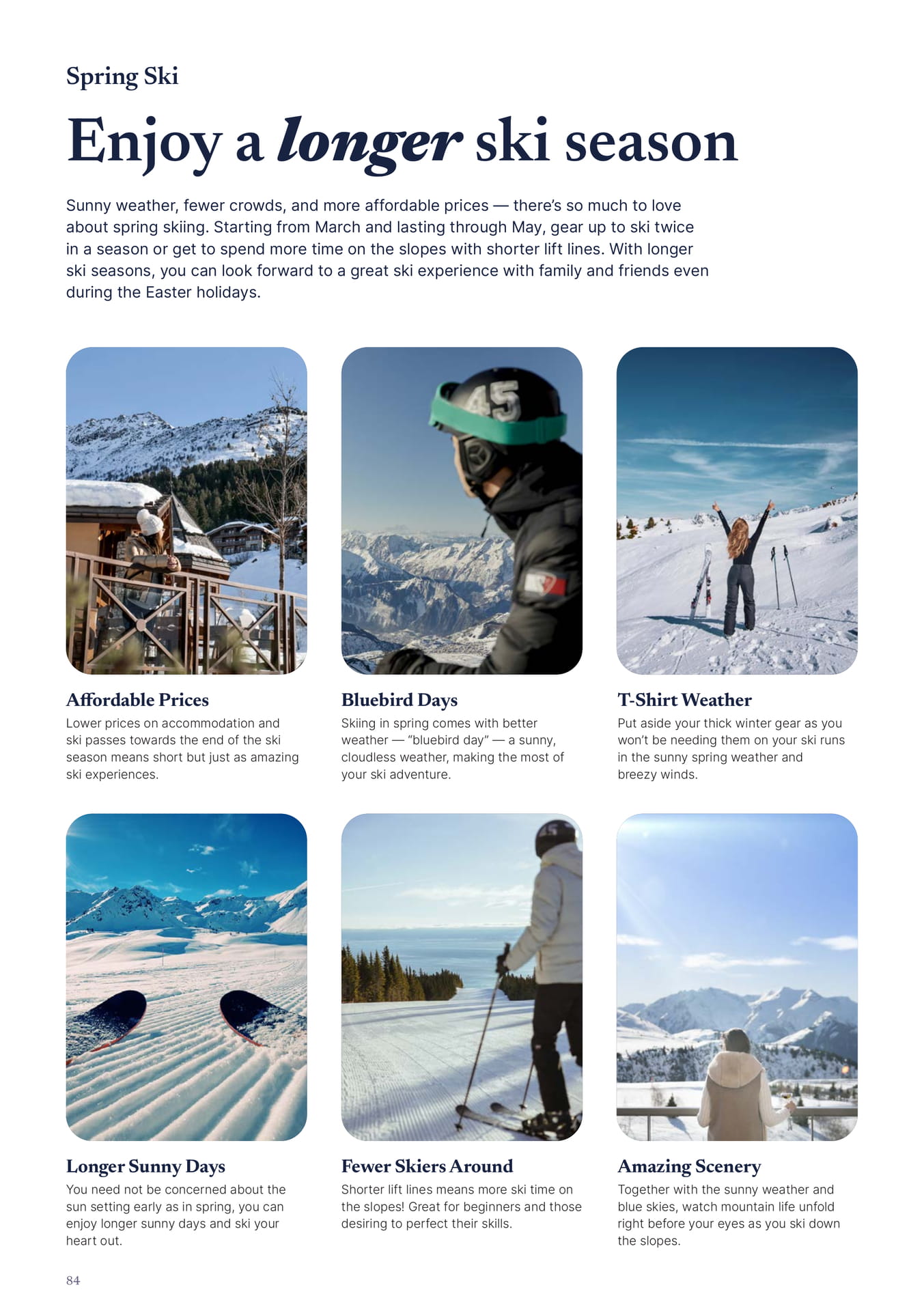 Spring Ski

Enjoy a longer ski season

Sunny weather, fewer crowds, and more affordable prices — there's so much to love about spring skiing. Starting from March and lasting through May, gear up to ski twice in a season or get to spend more time on the slopes with shorter lift lines. With longer ski seasons, you can look forward to a great ski experience with family and friends even during the Easter holidays.

Affordable Prices

Lower prices on accommodation and ski passes towards the end of the ski season means short but just as amazing ski experiences.

Bluebird Days

Skiing in spring comes with better weather — "bluebird day" — a sunny, cloudless weather, making the most of your ski adventure.

T-Shirt Weather

Put aside your thick winter gear as you won't be needing them on your ski runs in the sunny spring weather and breezy winds.

Longer Sunny Days

You need not be concerned about the sun setting early as in spring, you can enjoy longer sunny days and ski your heart out.

Fewer Skiers Around

Shorter lift lines means more ski time on the slopes! Great for beginners and those desiring to perfect their skills.

Amazing Scenery

Together with the sunny weather and blue skies, watch mountain life unfold right before your eyes as you ski down the slopes.

84